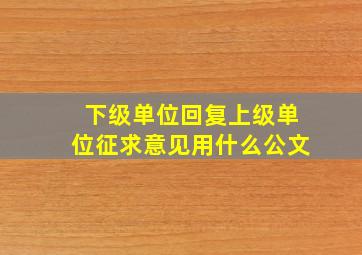 下级单位回复上级单位征求意见用什么公文